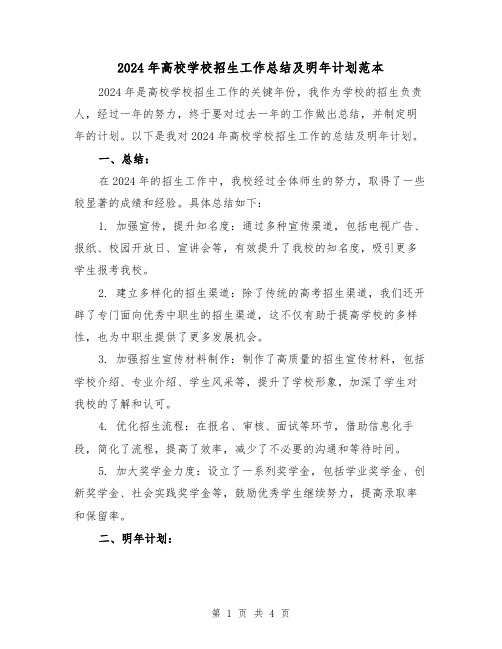 2024年高校学校招生工作总结及明年计划范本

2024年是高校学校招生工作的关键年份，我作为学校的招生负责人，经过一年的努力，终于要对过去一年的工作做出总结，并制定明年的计划。以下是我对2024年高校学校招生工作的总结及明年计划。

一、总结：

在2024年的招生工作中，我校经过全体师生的努力，取得了一些较显著的成绩和经验。具体总结如下：

1. 加强宣传，提升知名度：通过多种宣传渠道，包括电视广告、报纸、校园开放日、宣讲会等，有效提升了我校的知名度，吸引更多学生报考我校。

2. 建立多样化的招生渠道：除了传统的高考招生渠道，我们还开辟了专门面向优秀中职生的招生渠道，这不仅有助于提高学校的多样性，也为中职生提供了更多发展机会。

3. 加强招生宣传材料制作：制作了高质量的招生宣传材料，包括学校介绍、专业介绍、学生风采等，提升了学校形象，加深了学生对我校的了解和认可。

4. 优化招生流程：在报名、审核、面试等环节，借助信息化手段，简化了流程，提高了效率，减少了不必要的沟通和等待时间。

5. 加大奖学金力度：设立了一系列奖学金，包括学业奖学金、创新奖学金、社会实践奖学金等，鼓励优秀学生继续努力，提高录取率和保留率。

二、明年计划：

第 1 页 共 4 页